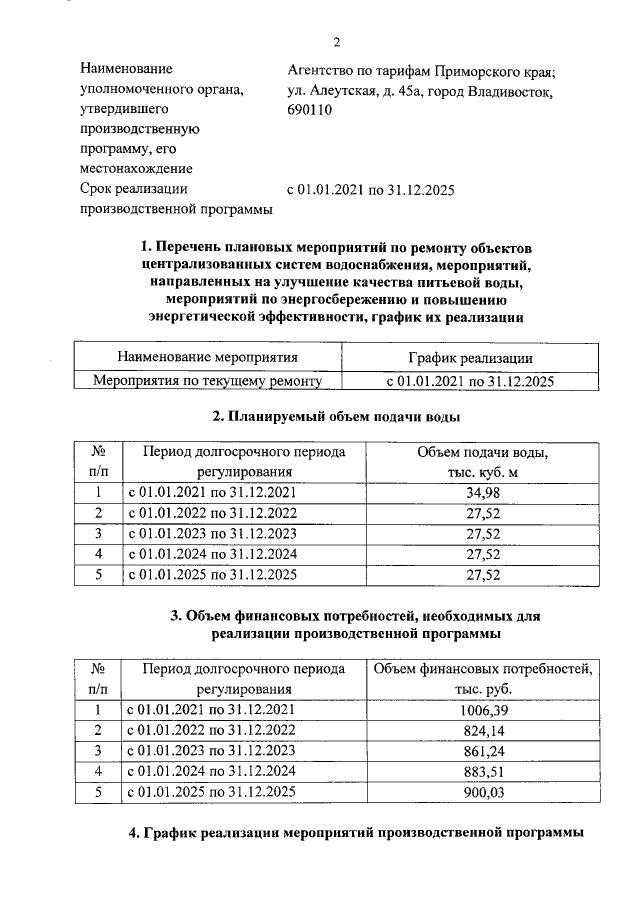 2

Наименование уполномоченного органа, утвердившего производственную программу, его местонахождение

Агентство по тарифам Приморского края; ул. Алеутская, д. 45а, город Владивосток, 690110

Срок реализации производственной программы

с 01.01.2021 по 31.12.2025

1. Перечень плановых мероприятий по ремонту объектов централизованных систем водоснабжения, мероприятий, направленных на улучшение качества питьевой воды, мероприятий по энергосбережению и повышению энергетической эффективности, график их реализации

| Наименование мероприятия | График реализации |
|---|---|
| Мероприятия по текущему ремонту | с 01.01.2021 по 31.12.2025 |

2. Планируемый объем подачи воды

| № п/п | Период долгосрочного периода регулирования | Объем подачи воды, тыс. куб. м |
|---|---|---|
| 1 | с 01.01.2021 по 31.12.2021 | 34,98 |
| 2 | с 01.01.2022 по 31.12.2022 | 27,52 |
| 3 | с 01.01.2023 по 31.12.2023 | 27,52 |
| 4 | с 01.01.2024 по 31.12.2024 | 27,52 |
| 5 | с 01.01.2025 по 31.12.2025 | 27,52 |

3. Объем финансовых потребностей, необходимых для реализации производственной программы

| № п/п | Период долгосрочного периода регулирования | Объем финансовых потребностей, тыс. руб. |
|---|---|---|
| 1 | с 01.01.2021 по 31.12.2021 | 1006,39 |
| 2 | с 01.01.2022 по 31.12.2022 | 824,14 |
| 3 | с 01.01.2023 по 31.12.2023 | 861,24 |
| 4 | с 01.01.2024 по 31.12.2024 | 883,51 |
| 5 | с 01.01.2025 по 31.12.2025 | 900,03 |

4. График реализации мероприятий производственной программы